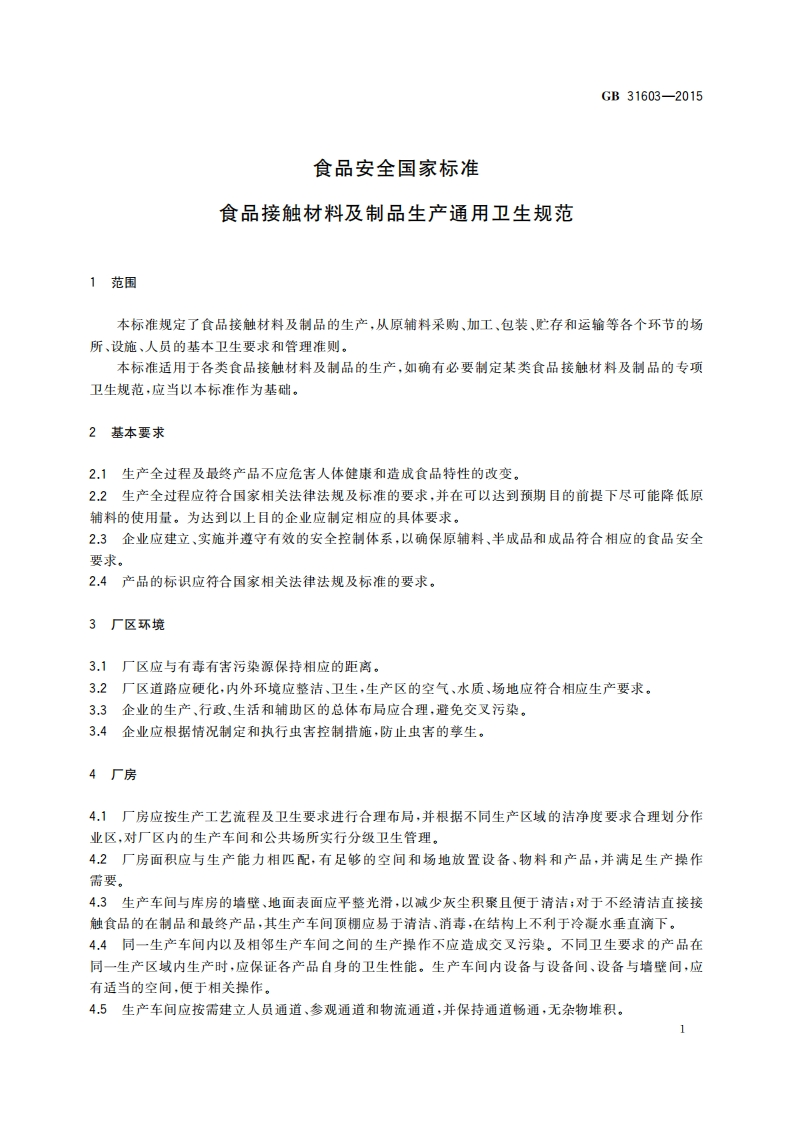 GB 31603—2015

食品安全国家标准

食品接触材料及制品生产通用卫生规范

1　范围

本标准规定了食品接触材料及制品的生产，从原辅料采购、加工、包装、贮存和运输等各个环节的场所、设施、人员的基本卫生要求和管理准则。

本标准适用于各类食品接触材料及制品的生产，如确有必要制定某类食品接触材料及制品的专项卫生规范，应当以本标准作为基础。

2　基本要求

2.1　生产全过程及最终产品不应危害人体健康和造成食品特性的改变。

2.2　生产全过程应符合国家相关法律法规及标准的要求，并在可以达到预期目的前提下尽可能降低原辅料的使用量。为达到以上目的企业应制定相应的具体要求。

2.3　企业应建立、实施并遵守有效的安全控制体系，以确保原辅料、半成品和成品符合相应的食品安全要求。

2.4　产品的标识应符合国家相关法律法规及标准的要求。

3　厂区环境

3.1　厂区应与有毒有害污染源保持相应的距离。

3.2　厂区道路应硬化，内外环境应整洁、卫生，生产区的空气、水质、场地应符合相应生产要求。

3.3　企业的生产、行政、生活和辅助区的总体布局应合理，避免交叉污染。

3.4　企业应根据情况制定和执行虫害控制措施，防止虫害的孳生。

4　厂房

4.1　厂房应按生产工艺流程及卫生要求进行合理布局，并根据不同生产区域的洁净度要求合理划分作业区，对厂区内的生产车间和公共场所实行分级卫生管理。

4.2　厂房面积应与生产能力相匹配，有足够的空间和场地放置设备、物料和产品，并满足生产操作需要。

4.3　生产车间与库房的墙壁、地面表面应平整光滑，以减少灰尘积聚且便于清洁；对于不经清洁直接接触食品的在制品和最终产品，其生产车间顶棚应易于清洁、消毒，在结构上不利于冷凝水垂直滴下。

4.4　同一生产车间内以及相邻生产车间之间的生产操作不应造成交叉污染。不同卫生要求的产品在同一生产区域内生产时，应保证各产品自身的卫生性能。生产车间内设备与设备间、设备与墙壁间，应有适当的空间，便于相关操作。

4.5　生产车间应按需建立人员通道、参观通道和物流通道，并保持通道畅通，无杂物堆积。

1